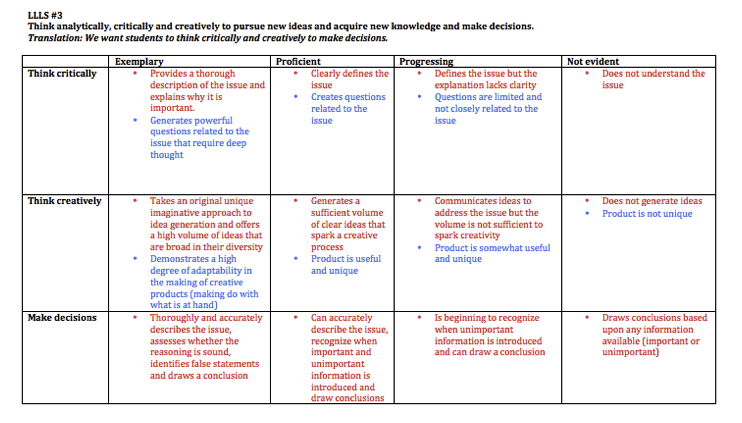 LLLS #3
Think analytically, critically and creatively to pursue new ideas and acquire new knowledge and make decisions.
Translation: We want students to think critically and creatively to make decisions.

| | Exemplary | Proficient | Progressing | Not evident |
|---|---|---|---|---|
| Think critically | • Provides a thorough description of the issue and explains why it is important. • Generates powerful questions related to the issue that require deep thought | • Clearly defines the issue • Creates questions related to the issue | • Defines the issue but the explanation lacks clarity • Questions are limited and not closely related to the issue | • Does not understand the issue |
| Think creatively | • Takes an original unique imaginative approach to idea generation and offers a high volume of ideas that are broad in their diversity • Demonstrates a high degree of adaptability in the making of creative products (making do with what is at hand) | • Generates a sufficient volume of clear ideas that spark a creative process • Product is useful and unique | • Communicates ideas to address the issue but the volume is not sufficient to spark creativity • Product is somewhat useful and unique | • Does not generate ideas • Product is not unique |
| Make decisions | • Thoroughly and accurately describes the issue, assesses whether the reasoning is sound, identifies false statements and draws a conclusion | • Can accurately describe the issue, recognize when important and unimportant information is introduced and draw conclusions | • Is beginning to recognize when unimportant information is introduced and can draw a conclusion | • Draws conclusions based upon any information available (important or unimportant) |